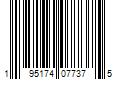 1 95174 07737 5